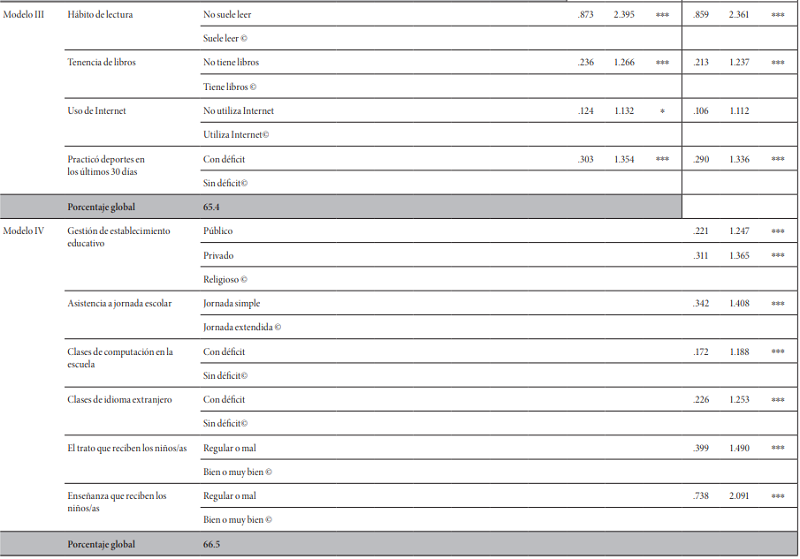 | | | | | | | | | |
|---|---|---|---|---|---|---|---|---|
| Modelo III | Hábito de lectura | No suele leer | .873 | 2.395 | *** | .859 | 2.361 | *** |
| | | Suele leer © | | | | | | |
| | Tenencia de libros | No tiene libros | .236 | 1.266 | *** | .213 | 1.237 | *** |
| | | Tiene libros © | | | | | | |
| | Uso de Internet | No utiliza Internet | .124 | 1.132 | * | .106 | 1.112 | |
| | | Utiliza Internet© | | | | | | |
| | Practicó deportes en los últimos 30 días | Con déficit | .303 | 1.354 | *** | .290 | 1.336 | *** |
| | | Sin déficit© | | | | | | |
| | Porcentaje global | 65.4 | | | | | | |
| Modelo IV | Gestión de establecimiento educativo | Público | | | | .221 | 1.247 | *** |
| | | Privado | | | | .311 | 1.365 | *** |
| | | Religioso © | | | | | | |
| | Asistencia a jornada escolar | Jornada simple | | | | .342 | 1.408 | *** |
| | | Jornada extendida © | | | | | | |
| | Clases de computación en la escuela | Con déficit | | | | .172 | 1.188 | *** |
| | | Sin déficit© | | | | | | |
| | Clases de idioma extranjero | Con déficit | | | | .226 | 1.253 | *** |
| | | Sin déficit© | | | | | | |
| | El trato que reciben los niños/as | Regular o mal | | | | .399 | 1.490 | *** |
| | | Bien o muy bien © | | | | | | |
| | Enseñanza que reciben los niños/as | Regular o mal | | | | .738 | 2.091 | *** |
| | | Bien o muy bien © | | | | | | |
| | Porcentaje global | 66.5 | | | | | | |